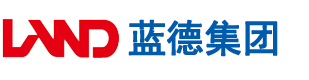 LAND 蓝德集团